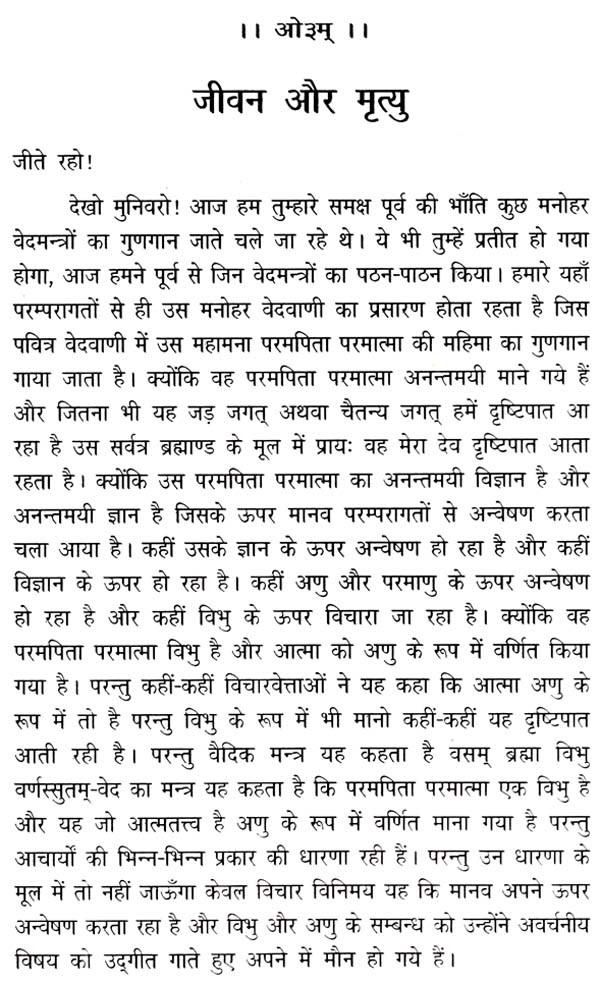 ।। ओ३म् ।।

जीवन और मृत्यु

जीते रहो!

देखो मुनिवरो! आज हम तुम्हारे समक्ष पूर्व की भाँति कुछ मनोहर वेदमन्त्रों का गुणगान जाते चले जा रहे थे। ये भी तुम्हें प्रतीत हो गया होगा, आज हमने पूर्व से जिन वेदमन्त्रों का पठन-पाठन किया। हमारे यहाँ परम्परागतों से ही उस मनोहर वेदवाणी का प्रसारण होता रहता है जिस पवित्र वेदवाणी में उस महामना परमपिता परमात्मा की महिमा का गुणगान गाया जाता है। क्योंकि वह परमपिता परमात्मा अनन्तमयी माने गये हैं और जितना भी यह जड़ जगत् अथवा चैतन्य जगत् हमें दृष्टिपात आ रहा है उस सर्वत्र ब्रह्माण्ड के मूल में प्रायः वह मेरा देव दृष्टिपात आता रहता है। क्योंकि उस परमपिता परमात्मा का अनन्तमयी विज्ञान है और अनन्तमयी ज्ञान है जिसके ऊपर मानव परम्परागतों से अन्वेषण करता चला आया है। कहीं उसके ज्ञान के ऊपर अन्वेषण हो रहा है और कहीं विज्ञान के ऊपर हो रहा है। कहीं अणु और परमाणु के ऊपर अन्वेषण हो रहा है और कहीं विभु के ऊपर विचारा जा रहा है। क्योंकि वह परमपिता परमात्मा विभु है और आत्मा को अणु के रूप में वर्णित किया गया है। परन्तु कहीं-कहीं विचारवेत्ताओं ने यह कहा कि आत्मा अणु के रूप में तो है परन्तु विभु के रूप में भी मानो कहीं-कहीं यह दृष्टिपात आती रही है। परन्तु वैदिक मन्त्र यह कहता है वसम् ब्रह्मा विभु वर्णस्सुतम्-वेद का मन्त्र यह कहता है कि परमपिता परमात्मा एक विभु है और यह जो आत्मतत्त्व है अणु के रूप में वर्णित माना गया है परन्तु आचार्यों की भिन्न-भिन्न प्रकार की धारणा रही हैं। परन्तु उन धारणा के मूल में तो नहीं जाऊँगा केवल विचार विनिमय यह कि मानव अपने ऊपर अन्वेषण करता रहा है और विभु और अणु के सम्बन्ध को उन्होंने अवर्चनीय विषय को उद्‌गीत गाते हुए अपने में मौन हो गये हैं।